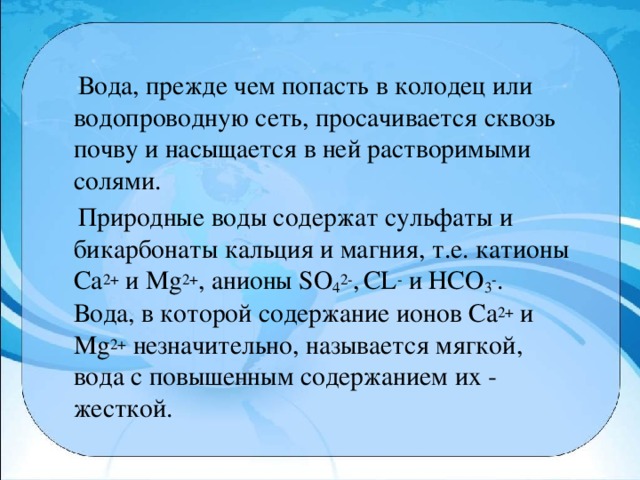 Вода, прежде чем попасть в колодец или водопроводную сеть, просачивается сквозь почву и насыщается в ней растворимыми солями.

Природные воды содержат сульфаты и бикарбонаты кальция и магния, т.е. катионы $Ca^{2+}$ и $Mg^{2+}$, анионы $SO_4^{2-}$, $CL^-$ и $HCO_3^-$. Вода, в которой содержание ионов $Ca^{2+}$ и $Mg^{2+}$ незначительно, называется мягкой, вода с повышенным содержанием их - жесткой.